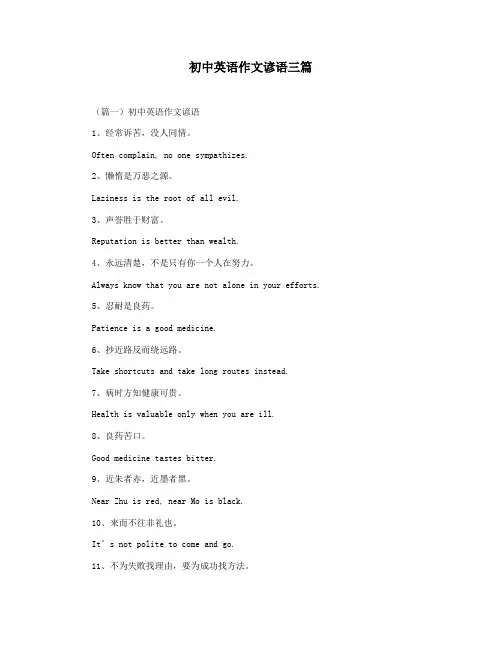 初中英语作文谚语三篇

（篇一）初中英语作文谚语

1、经常诉苦，没人同情。

Often complain, no one sympathizes.

2、懒惰是万恶之源。

Laziness is the root of all evil.

3、声誉胜于财富。

Reputation is better than wealth.

4、永远清楚，不是只有你一个人在努力。

Always know that you are not alone in your efforts.

5、忍耐是良药。

Patience is a good medicine.

6、抄近路反而绕远路。

Take shortcuts and take long routes instead.

7、病时方知健康可贵。

Health is valuable only when you are ill.

8、良药苦口。

Good medicine tastes bitter.

9、近朱者赤，近墨者黑。

Near Zhu is red, near Mo is black.

10、来而不往非礼也。

It's not polite to come and go.

11、不为失败找理由，要为成功找方法。